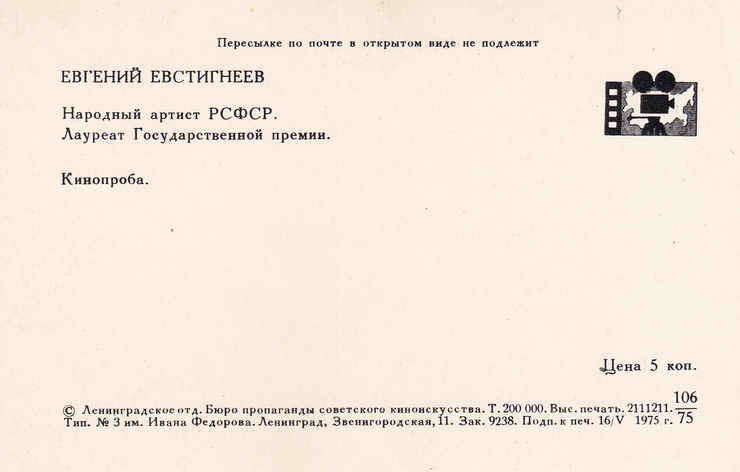 Пересылке по почте в открытом виде не подлежит

ЕВГЕНИЙ ЕВСТИГНЕЕВ

Народный артист РСФСР.
Лауреат Государственной премии.

Кинопроба.

Цена 5 коп.

© Ленинградское отд. Бюро пропаганды советского киноискусства. Т. 200 000. Выс. печать. 2111211. $\frac{106}{75}$
Тип. № 3 им. Ивана Федорова. Ленинград, Звенигородская, 11. Зак. 9238. Подп. к печ. 16/V 1975 г.